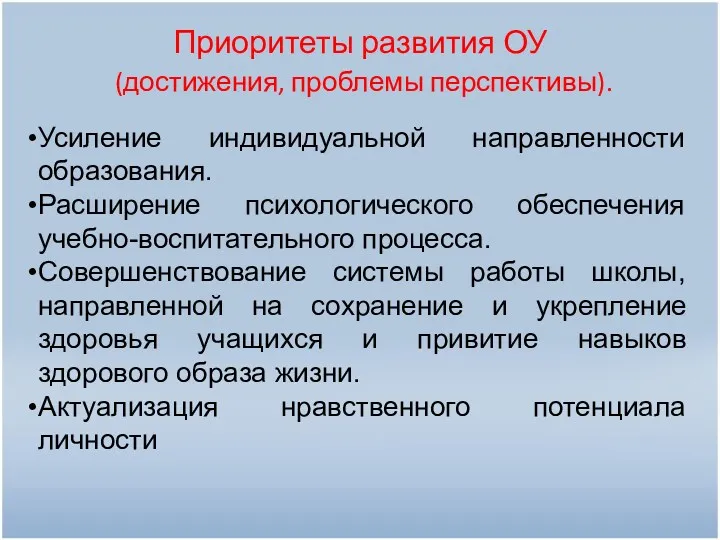 Приоритеты развития ОУ
(достижения, проблемы перспективы).

•Усиление индивидуальной направленности образования.
•Расширение психологического обеспечения учебно-воспитательного процесса.
•Совершенствование системы работы школы, направленной на сохранение и укрепление здоровья учащихся и привитие навыков здорового образа жизни.
•Актуализация нравственного потенциала личности